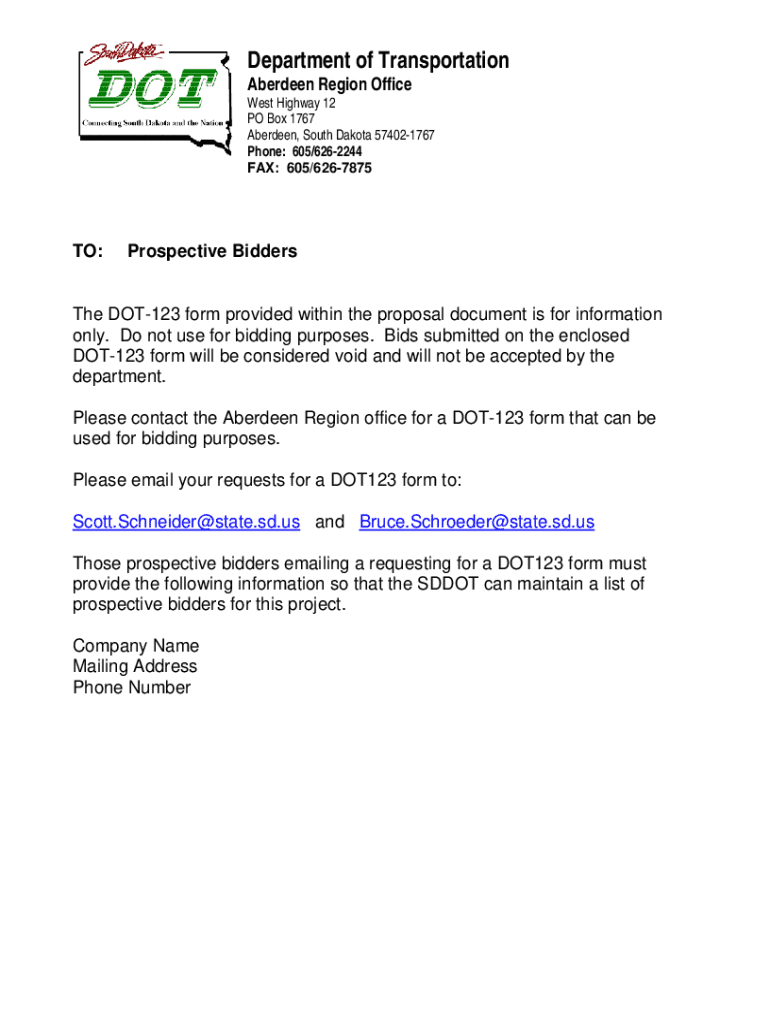 South Dakota
DOT
Connecting South Dakota and the Nation

Department of Transportation
Aberdeen Region Office
West Highway 12
PO Box 1767
Aberdeen, South Dakota 57402-1767
Phone: 605/626-2244
FAX: 605/626-7875

TO: Prospective Bidders

The DOT-123 form provided within the proposal document is for information only. Do not use for bidding purposes. Bids submitted on the enclosed DOT-123 form will be considered void and will not be accepted by the department.

Please contact the Aberdeen Region office for a DOT-123 form that can be used for bidding purposes.

Please email your requests for a DOT123 form to:

Scott.Schneider@state.sd.us and Bruce.Schroeder@state.sd.us

Those prospective bidders emailing a requesting for a DOT123 form must provide the following information so that the SDDOT can maintain a list of prospective bidders for this project.

Company Name
Mailing Address
Phone Number